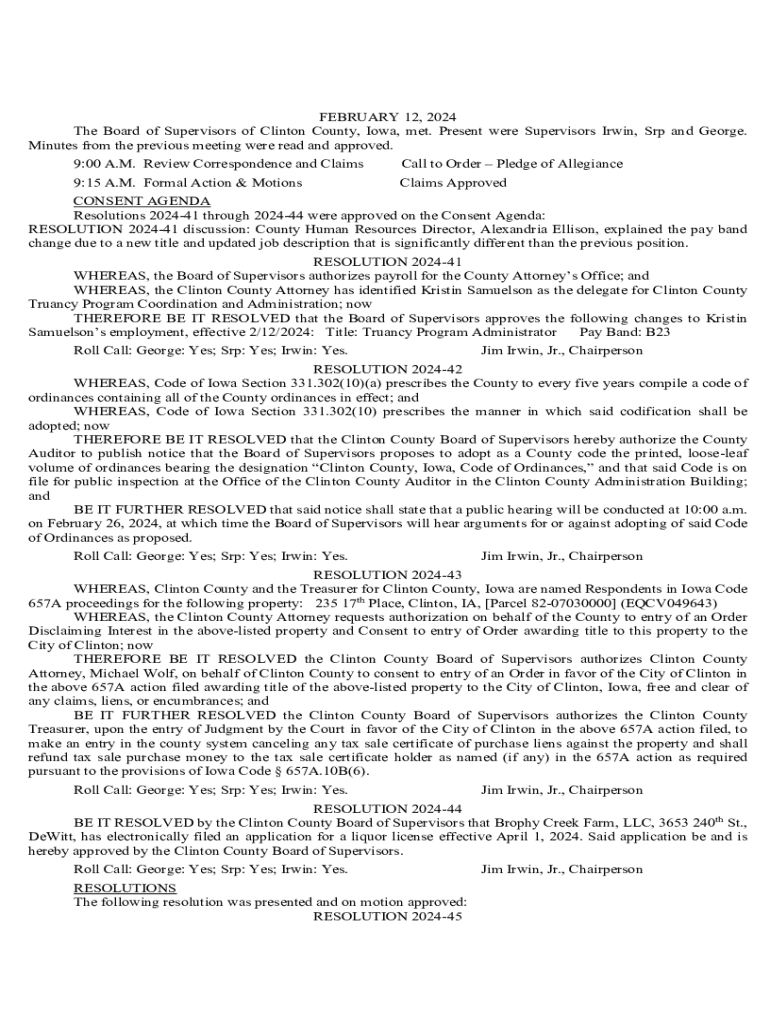 FEBRUARY 12, 2024

The Board of Supervisors of Clinton County, Iowa, met. Present were Supervisors Irwin, Srp and George. Minutes from the previous meeting were read and approved.

9:00 A.M. Review Correspondence and Claims    Call to Order – Pledge of Allegiance

9:15 A.M. Formal Action & Motions    Claims Approved

CONSENT AGENDA

Resolutions 2024-41 through 2024-44 were approved on the Consent Agenda:

RESOLUTION 2024-41 discussion: County Human Resources Director, Alexandria Ellison, explained the pay band change due to a new title and updated job description that is significantly different than the previous position.

RESOLUTION 2024-41

WHEREAS, the Board of Supervisors authorizes payroll for the County Attorney's Office; and

WHEREAS, the Clinton County Attorney has identified Kristin Samuelson as the delegate for Clinton County Truancy Program Coordination and Administration; now

THEREFORE BE IT RESOLVED that the Board of Supervisors approves the following changes to Kristin Samuelson's employment, effective 2/12/2024: Title: Truancy Program Administrator    Pay Band: B23

Roll Call: George: Yes; Srp: Yes; Irwin: Yes.    Jim Irwin, Jr., Chairperson

RESOLUTION 2024-42

WHEREAS, Code of Iowa Section 331.302(10)(a) prescribes the County to every five years compile a code of ordinances containing all of the County ordinances in effect; and

WHEREAS, Code of Iowa Section 331.302(10) prescribes the manner in which said codification shall be adopted; now

THEREFORE BE IT RESOLVED that the Clinton County Board of Supervisors hereby authorize the County Auditor to publish notice that the Board of Supervisors proposes to adopt as a County code the printed, loose-leaf volume of ordinances bearing the designation "Clinton County, Iowa, Code of Ordinances," and that said Code is on file for public inspection at the Office of the Clinton County Auditor in the Clinton County Administration Building; and

BE IT FURTHER RESOLVED that said notice shall state that a public hearing will be conducted at 10:00 a.m. on February 26, 2024, at which time the Board of Supervisors will hear arguments for or against adopting of said Code of Ordinances as proposed.

Roll Call: George: Yes; Srp: Yes; Irwin: Yes.    Jim Irwin, Jr., Chairperson

RESOLUTION 2024-43

WHEREAS, Clinton County and the Treasurer for Clinton County, Iowa are named Respondents in Iowa Code 657A proceedings for the following property: 235 17$^{th}$ Place, Clinton, IA, [Parcel 82-07030000] (EQCV049643)

WHEREAS, the Clinton County Attorney requests authorization on behalf of the County to entry of an Order Disclaiming Interest in the above-listed property and Consent to entry of Order awarding title to this property to the City of Clinton; now

THEREFORE BE IT RESOLVED the Clinton County Board of Supervisors authorizes Clinton County Attorney, Michael Wolf, on behalf of Clinton County to consent to entry of an Order in favor of the City of Clinton in the above 657A action filed awarding title of the above-listed property to the City of Clinton, Iowa, free and clear of any claims, liens, or encumbrances; and

BE IT FURTHER RESOLVED the Clinton County Board of Supervisors authorizes the Clinton County Treasurer, upon the entry of Judgment by the Court in favor of the City of Clinton in the above 657A action filed, to make an entry in the county system canceling any tax sale certificate of purchase liens against the property and shall refund tax sale purchase money to the tax sale certificate holder as named (if any) in the 657A action as required pursuant to the provisions of Iowa Code § 657A.10B(6).

Roll Call: George: Yes; Srp: Yes; Irwin: Yes.    Jim Irwin, Jr., Chairperson

RESOLUTION 2024-44

BE IT RESOLVED by the Clinton County Board of Supervisors that Brophy Creek Farm, LLC, 3653 240$^{th}$ St., DeWitt, has electronically filed an application for a liquor license effective April 1, 2024. Said application be and is hereby approved by the Clinton County Board of Supervisors.

Roll Call: George: Yes; Srp: Yes; Irwin: Yes.    Jim Irwin, Jr., Chairperson

RESOLUTIONS

The following resolution was presented and on motion approved:

RESOLUTION 2024-45